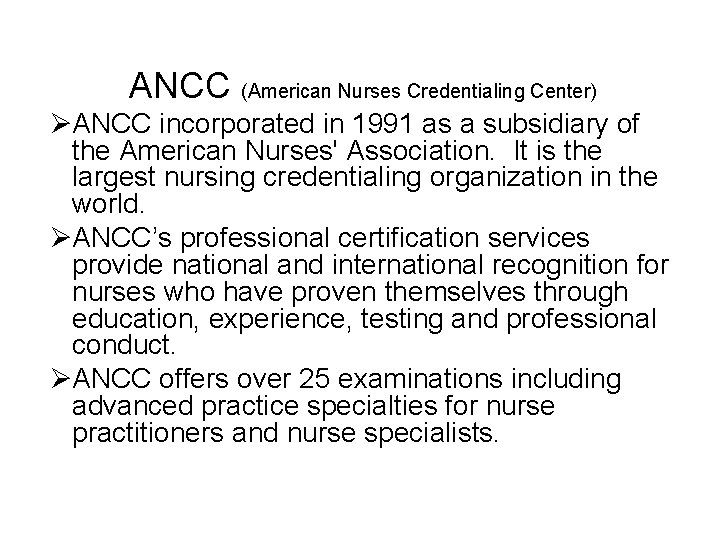 ANCC (American Nurses Credentialing Center)

➢ANCC incorporated in 1991 as a subsidiary of the American Nurses' Association. It is the largest nursing credentialing organization in the world.

➢ANCC's professional certification services provide national and international recognition for nurses who have proven themselves through education, experience, testing and professional conduct.

➢ANCC offers over 25 examinations including advanced practice specialties for nurse practitioners and nurse specialists.